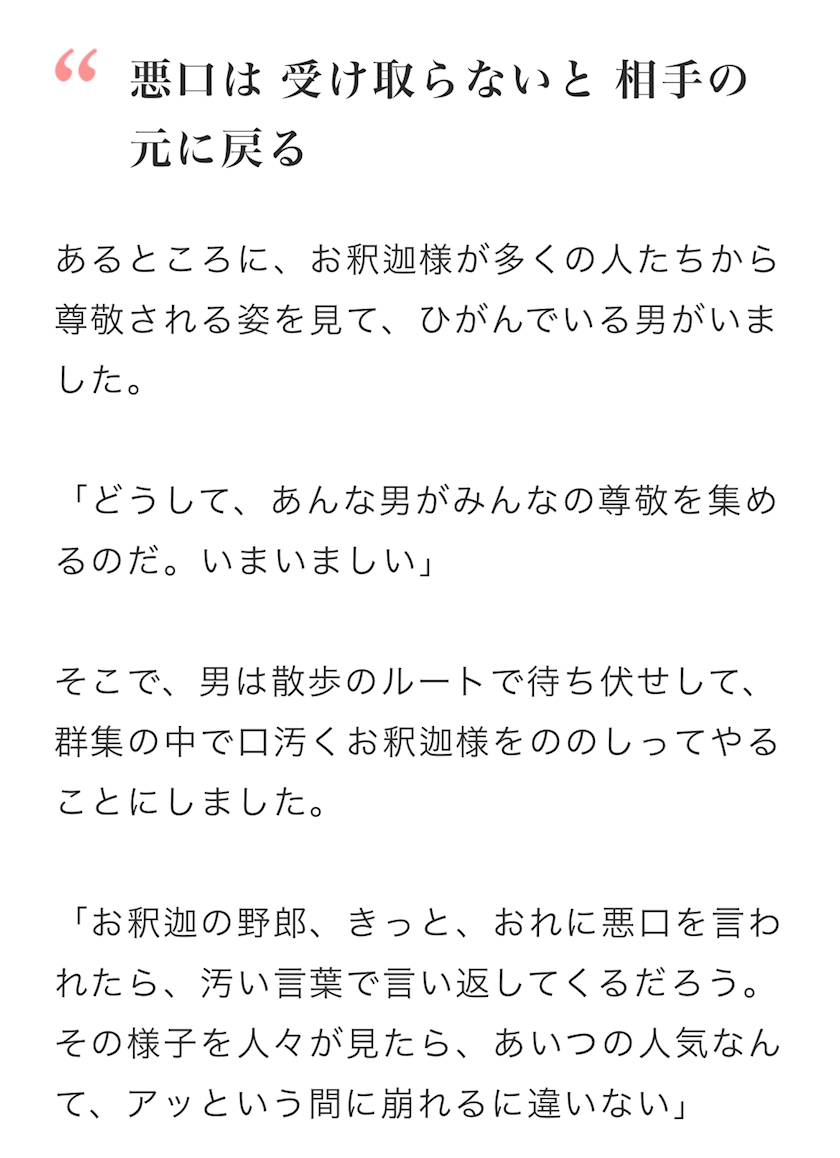 “ 悪口は 受け取らないと 相手の元に戻る

あるところに、お釈迦様が多くの人たちから尊敬される姿を見て、ひがんでいる男がいました。

「どうして、あんな男がみんなの尊敬を集めるのだ。いまいましい」

そこで、男は散歩のルートで待ち伏せして、群集の中で口汚くお釈迦様をののしってやることにしました。

「お釈迦の野郎、きっと、おれに悪口を言われたら、汚い言葉で言い返してくるだろう。その様子を人々が見たら、あいつの人気なんて、アッという間に崩れるに違いない」